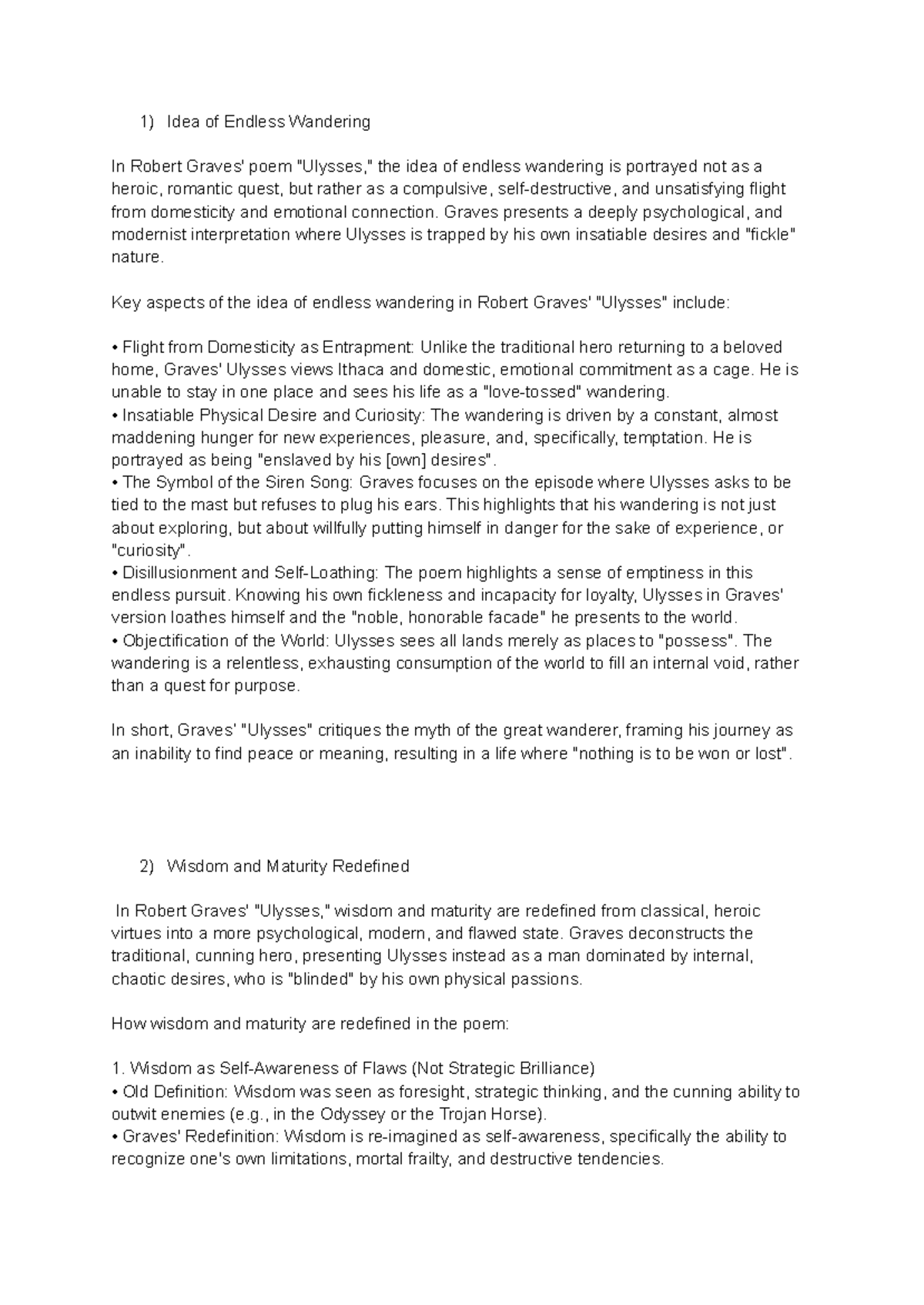 1) Idea of Endless Wandering

In Robert Graves' poem "Ulysses," the idea of endless wandering is portrayed not as a heroic, romantic quest, but rather as a compulsive, self-destructive, and unsatisfying flight from domesticity and emotional connection. Graves presents a deeply psychological, and modernist interpretation where Ulysses is trapped by his own insatiable desires and "fickle" nature.

Key aspects of the idea of endless wandering in Robert Graves' "Ulysses" include:

• Flight from Domesticity as Entrapment: Unlike the traditional hero returning to a beloved home, Graves' Ulysses views Ithaca and domestic, emotional commitment as a cage. He is unable to stay in one place and sees his life as a "love-tossed" wandering.
• Insatiable Physical Desire and Curiosity: The wandering is driven by a constant, almost maddening hunger for new experiences, pleasure, and, specifically, temptation. He is portrayed as being "enslaved by his [own] desires".
• The Symbol of the Siren Song: Graves focuses on the episode where Ulysses asks to be tied to the mast but refuses to plug his ears. This highlights that his wandering is not just about exploring, but about willfully putting himself in danger for the sake of experience, or "curiosity".
• Disillusionment and Self-Loathing: The poem highlights a sense of emptiness in this endless pursuit. Knowing his own fickleness and incapacity for loyalty, Ulysses in Graves' version loathes himself and the "noble, honorable facade" he presents to the world.
• Objectification of the World: Ulysses sees all lands merely as places to "possess". The wandering is a relentless, exhausting consumption of the world to fill an internal void, rather than a quest for purpose.

In short, Graves' "Ulysses" critiques the myth of the great wanderer, framing his journey as an inability to find peace or meaning, resulting in a life where "nothing is to be won or lost".

2) Wisdom and Maturity Redefined

In Robert Graves' "Ulysses," wisdom and maturity are redefined from classical, heroic virtues into a more psychological, modern, and flawed state. Graves deconstructs the traditional, cunning hero, presenting Ulysses instead as a man dominated by internal, chaotic desires, who is "blinded" by his own physical passions.

How wisdom and maturity are redefined in the poem:

1. Wisdom as Self-Awareness of Flaws (Not Strategic Brilliance)
• Old Definition: Wisdom was seen as foresight, strategic thinking, and the cunning ability to outwit enemies (e.g., in the Odyssey or the Trojan Horse).
• Graves' Redefinition: Wisdom is re-imagined as self-awareness, specifically the ability to recognize one's own limitations, mortal frailty, and destructive tendencies.